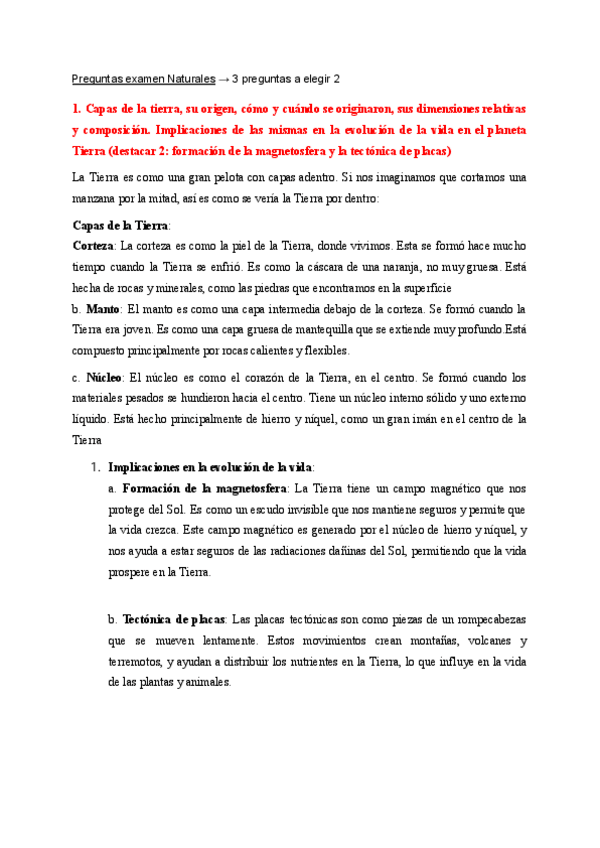 Preguntas examen Naturales → 3 preguntas a elegir 2

1. Capas de la tierra, su origen, cómo y cuándo se originaron, sus dimensiones relativas y composición. Implicaciones de las mismas en la evolución de la vida en el planeta Tierra (destacar 2: formación de la magnetosfera y la tectónica de placas)

La Tierra es como una gran pelota con capas adentro. Si nos imaginamos que cortamos una manzana por la mitad, así es como se vería la Tierra por dentro:

Capas de la Tierra:
Corteza: La corteza es como la piel de la Tierra, donde vivimos. Esta se formó hace mucho tiempo cuando la Tierra se enfrió. Es como la cáscara de una naranja, no muy gruesa. Está hecha de rocas y minerales, como las piedras que encontramos en la superficie
b. Manto: El manto es como una capa intermedia debajo de la corteza. Se formó cuando la Tierra era joven. Es como una capa gruesa de mantequilla que se extiende muy profundo.Está compuesto principalmente por rocas calientes y flexibles.

c. Núcleo: El núcleo es como el corazón de la Tierra, en el centro. Se formó cuando los materiales pesados se hundieron hacia el centro. Tiene un núcleo interno sólido y uno externo líquido. Está hecho principalmente de hierro y níquel, como un gran imán en el centro de la Tierra

1. Implicaciones en la evolución de la vida:
a. Formación de la magnetosfera: La Tierra tiene un campo magnético que nos protege del Sol. Es como un escudo invisible que nos mantiene seguros y permite que la vida crezca. Este campo magnético es generado por el núcleo de hierro y níquel, y nos ayuda a estar seguros de las radiaciones dañinas del Sol, permitiendo que la vida prospere en la Tierra.

b. Tectónica de placas: Las placas tectónicas son como piezas de un rompecabezas que se mueven lentamente. Estos movimientos crean montañas, volcanes y terremotos, y ayudan a distribuir los nutrientes en la Tierra, lo que influye en la vida de las plantas y animales.